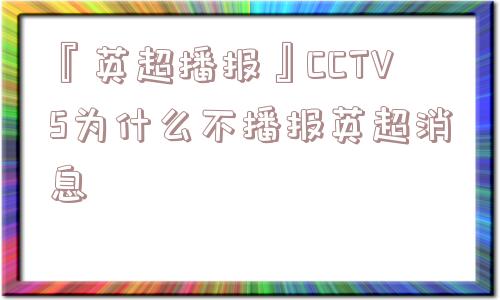 『英超播报』CCTV5为什么不播报英超消息